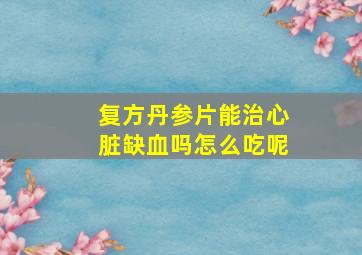 复方丹参片能治心脏缺血吗怎么吃呢